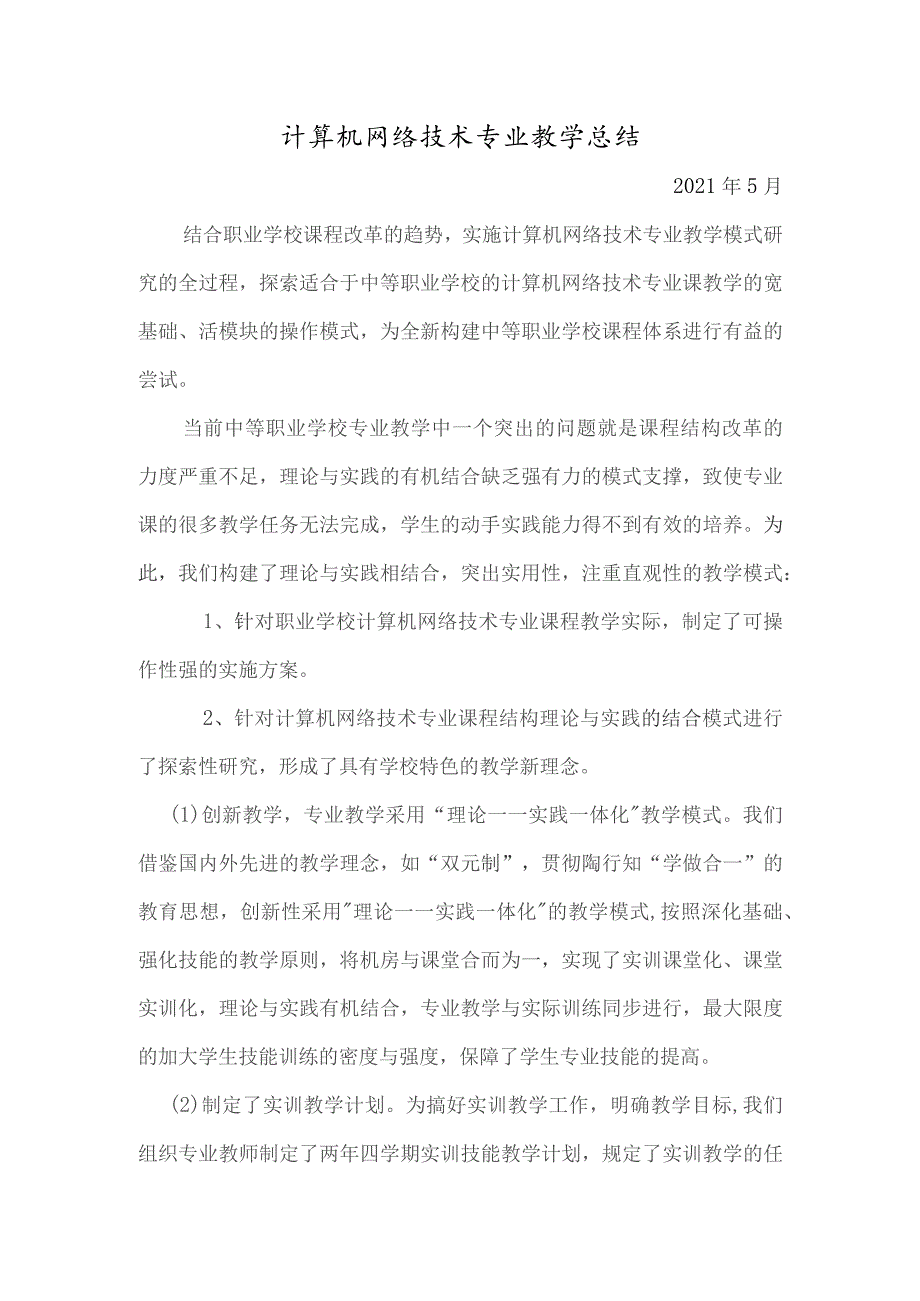 计算机网络技术专业教学总结

2021年5月

结合职业学校课程改革的趋势，实施计算机网络技术专业教学模式研究的全过程，探索适合于中等职业学校的计算机网络技术专业课教学的宽基础、活模块的操作模式，为全新构建中等职业学校课程体系进行有益的尝试。

当前中等职业学校专业教学中一个突出的问题就是课程结构改革的力度严重不足，理论与实践的有机结合缺乏强有力的模式支撑，致使专业课的很多教学任务无法完成，学生的动手实践能力得不到有效的培养。为此，我们构建了理论与实践相结合，突出实用性，注重直观性的教学模式：

1、针对职业学校计算机网络技术专业课程教学实际，制定了可操作性强的实施方案。

2、针对计算机网络技术专业课程结构理论与实践的结合模式进行了探索性研究，形成了具有学校特色的教学新理念。

(1)创新教学，专业教学采用“理论一一实践一体化"教学模式。我们借鉴国内外先进的教学理念，如“双元制”，贯彻陶行知“学做合一”的教育思想，创新性采用"理论一一实践一体化"的教学模式,按照深化基础、强化技能的教学原则，将机房与课堂合而为一，实现了实训课堂化、课堂实训化，理论与实践有机结合，专业教学与实际训练同步进行，最大限度的加大学生技能训练的密度与强度，保障了学生专业技能的提高。

(2)制定了实训教学计划。为搞好实训教学工作，明确教学目标,我们组织专业教师制定了两年四学期实训技能教学计划，规定了实训教学的任